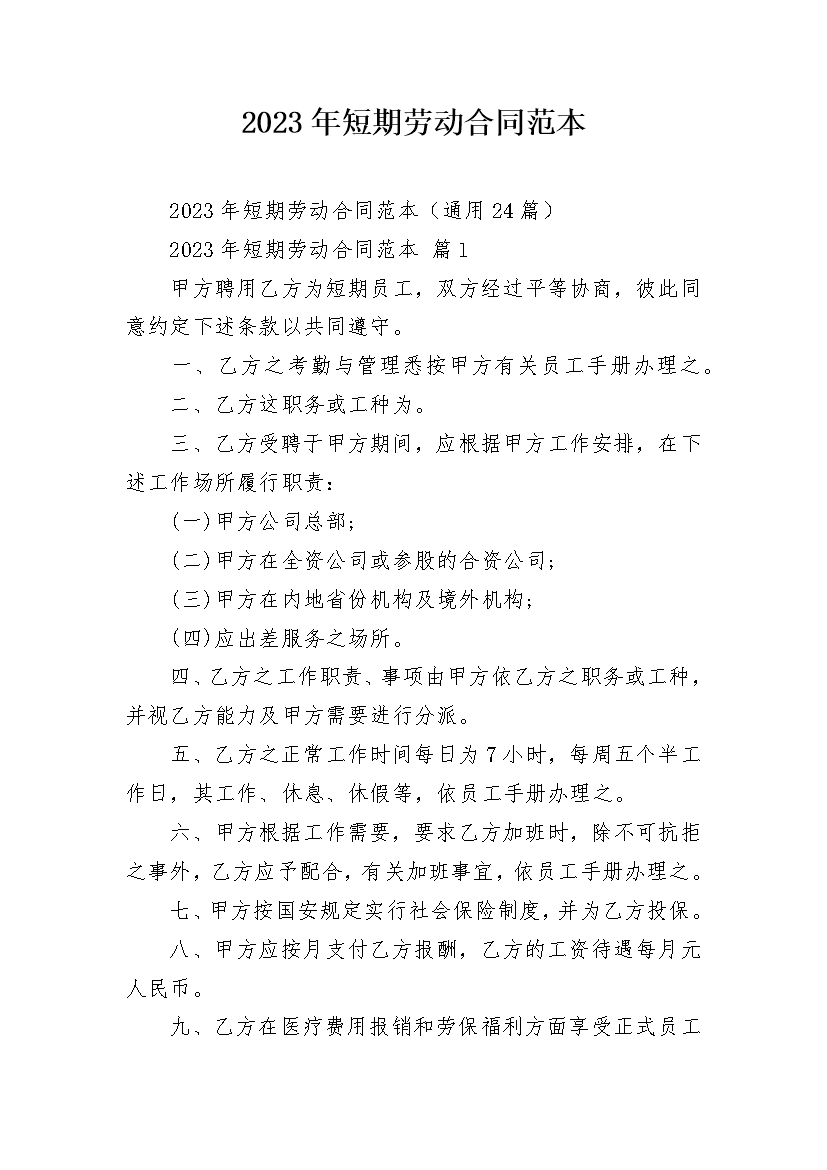 2023年短期劳动合同范本

2023年短期劳动合同范本（通用24篇）

2023年短期劳动合同范本 篇1

甲方聘用乙方为短期员工，双方经过平等协商，彼此同意约定下述条款以共同遵守。

一、乙方之考勤与管理悉按甲方有关员工手册办理之。

二、乙方这职务或工种为。

三、乙方受聘于甲方期间，应根据甲方工作安排，在下述工作场所履行职责：

(一)甲方公司总部；

(二)甲方在全资公司或参股的合资公司；

(三)甲方在内地省份机构及境外机构；

(四)应出差服务之场所。

四、乙方之工作职责、事项由甲方依乙方之职务或工种，并视乙方能力及甲方需要进行分派。

五、乙方之正常工作时间每日为7小时，每周五个半工作日，其工作、休息、休假等，依员工手册办理之。

六、甲方根据工作需要，要求乙方加班时，除不可抗拒之事外，乙方应予配合，有关加班事宜，依员工手册办理之。

七、甲方按国安规定实行社会保险制度，并为乙方投保。

八、甲方应按月支付乙方报酬，乙方的工资待遇每月元人民币。

九、乙方在医疗费用报销和劳保福利方面享受正式员工